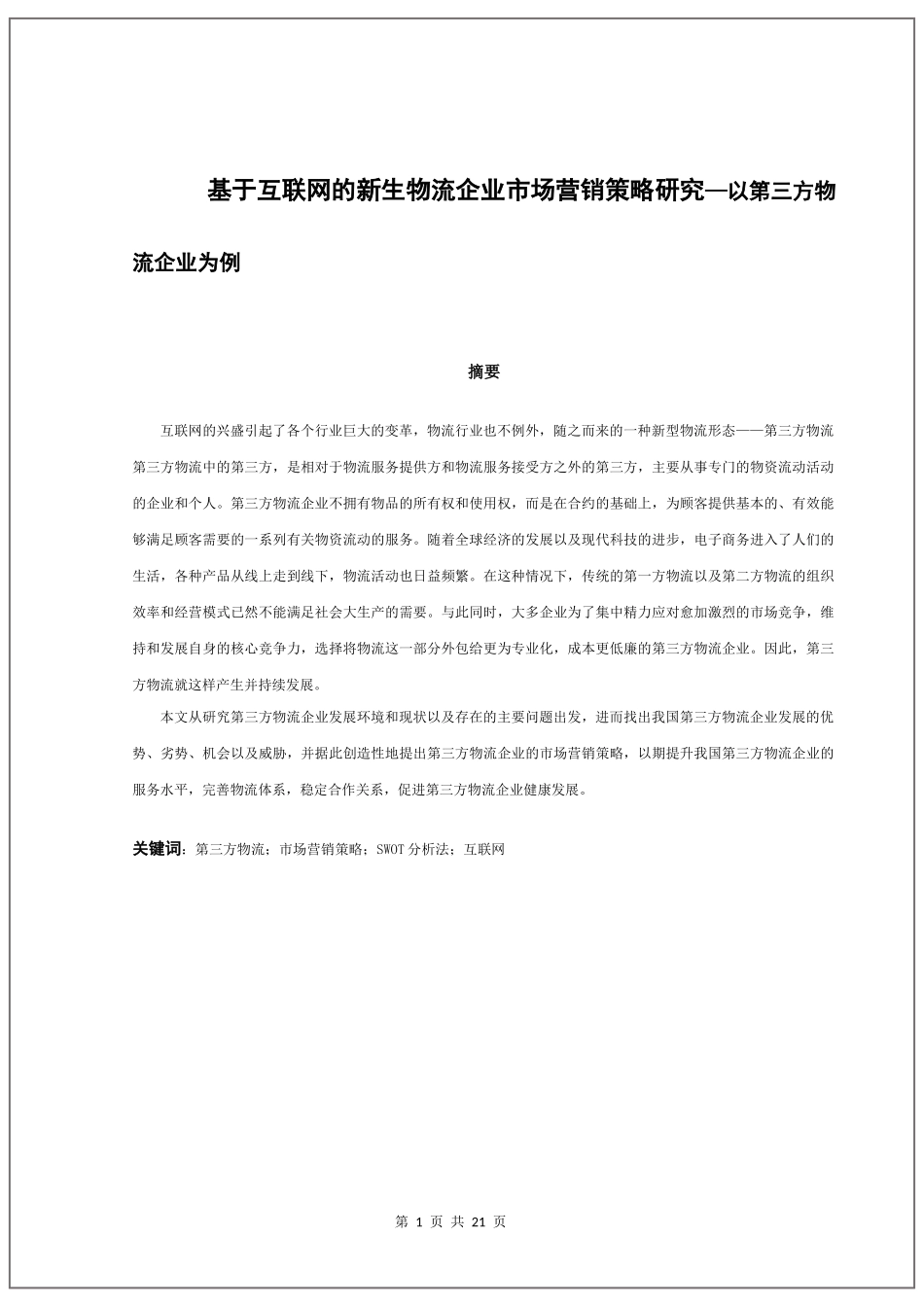 基于互联网的新生物流企业市场营销策略研究—以第三方物流企业为例

摘要

互联网的兴盛引起了各个行业巨大的变革，物流行业也不例外，随之而来的一种新型物流形态——第三方物流第三方物流中的第三方，是相对于物流服务提供方和物流服务接受方之外的第三方，主要从事专门的物资流动活动的企业和个人。第三方物流企业不拥有物品的所有权和使用权，而是在合约的基础上，为顾客提供基本的、有效能够满足顾客需要的一系列有关物资流动的服务。随着全球经济的发展以及现代科技的进步，电子商务进入了人们的生活，各种产品从线上走到线下，物流活动也日益频繁。在这种情况下，传统的第一方物流以及第二方物流的组织效率和经营模式已然不能满足社会大生产的需要。与此同时，大多企业为了集中精力应对愈加激烈的市场竞争，维持和发展自身的核心竞争力，选择将物流这一部分外包给更为专业化，成本更低廉的第三方物流企业。因此，第三方物流就这样产生并持续发展。

本文从研究第三方物流企业发展环境和现状以及存在的主要问题出发，进而找出我国第三方物流企业发展的优势、劣势、机会以及威胁，并据此创造性地提出第三方物流企业的市场营销策略，以期提升我国第三方物流企业的服务水平，完善物流体系，稳定合作关系，促进第三方物流企业健康发展。

关键词：第三方物流；市场营销策略；SWOT 分析法；互联网

第 1 页 共 21 页